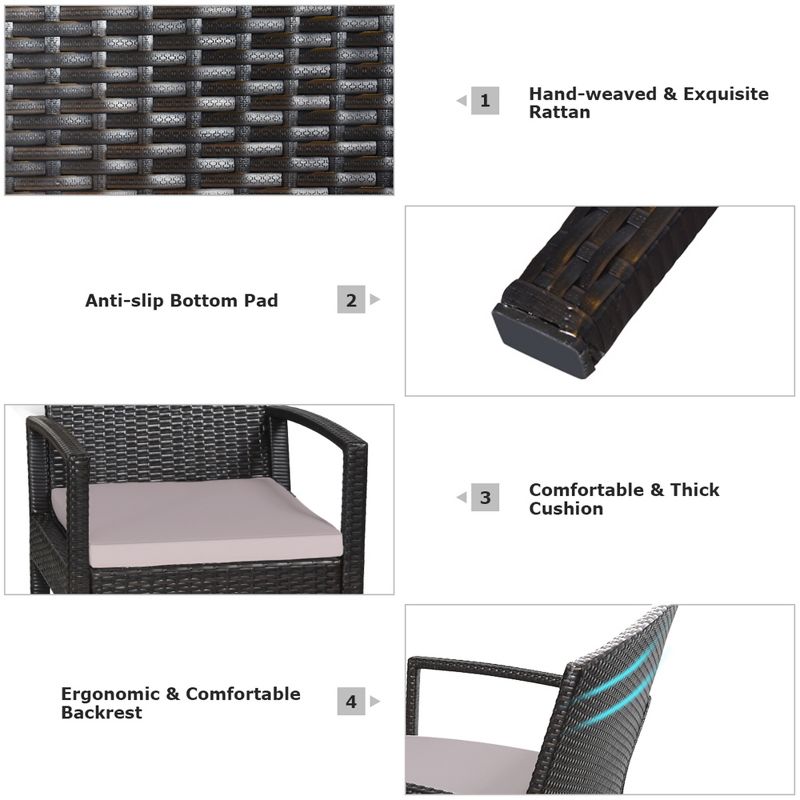 1 Hand-weaved & Exquisite Rattan

Anti-slip Bottom Pad 2

3 Comfortable & Thick Cushion

Ergonomic & Comfortable Backrest 4